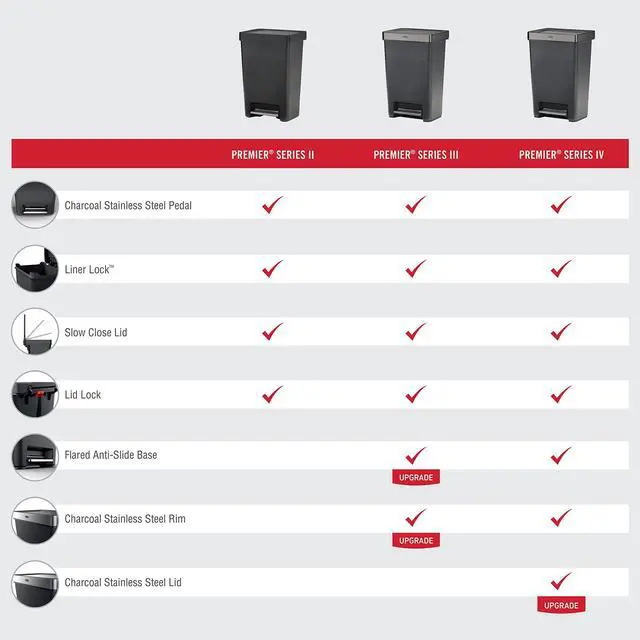 | | PREMIER® SERIES II | PREMIER® SERIES III | PREMIER® SERIES IV |
|---|---|---|---|
| Charcoal Stainless Steel Pedal | ✓ | ✓ | ✓ |
| Liner Lock™ | ✓ | ✓ | ✓ |
| Slow Close Lid | ✓ | ✓ | ✓ |
| Lid Lock | ✓ | ✓ | ✓ |
| Flared Anti-Slide Base | | ✓ UPGRADE | ✓ |
| Charcoal Stainless Steel Rim | | ✓ UPGRADE | ✓ |
| Charcoal Stainless Steel Lid | | | ✓ UPGRADE |